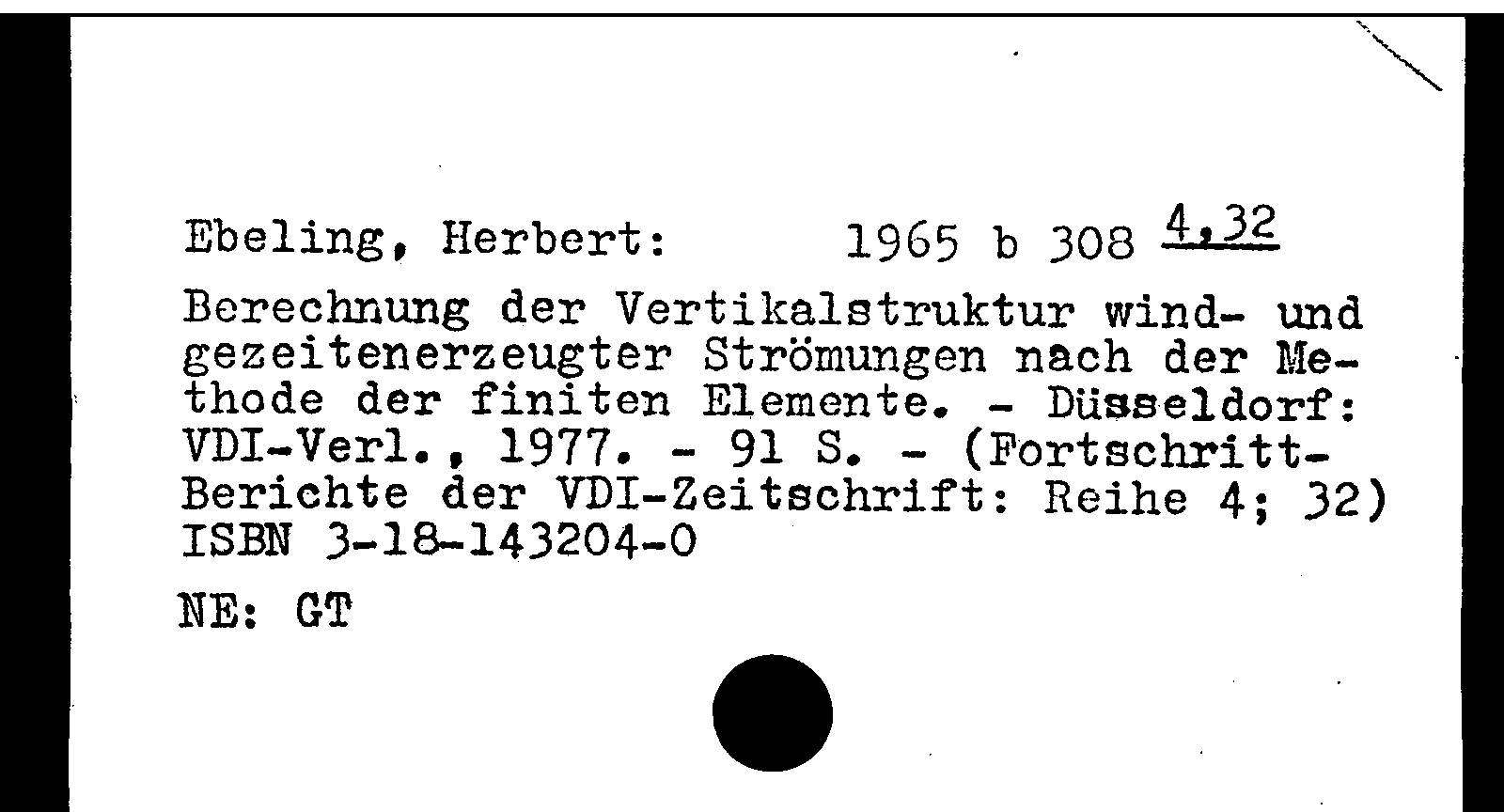 Ebeling, Herbert: 1965 b 308 4,32

Berechnung der Vertikalstruktur wind- und gezeitenerzeugter Strömungen nach der Methode der finiten Elemente. - Düsseldorf: VDI-Verl., 1977. - 91 S. - (Fortschritt-Berichte der VDI-Zeitschrift: Reihe 4; 32) ISBN 3-18-143204-0

NE: GT